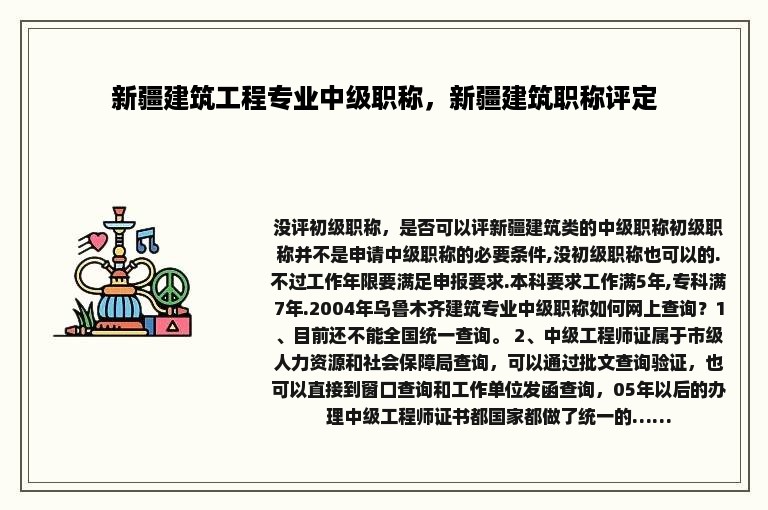 新疆建筑工程专业中级职称，新疆建筑职称评定

没评初级职称，是否可以评新疆建筑类的中级职称初级职称并不是申请中级职称的必要条件,没初级职称也可以的.不过工作年限要满足申报要求.本科要求工作满5年,专科满7年.2004年乌鲁木齐建筑专业中级职称如何网上查询？1、目前还不能全国统一查询。 2、中级工程师证属于市级人力资源和社会保障局查询，可以通过批文查询验证，也可以直接到窗口查询和工作单位发函查询，05年以后的办理中级工程师证书都国家都做了统一的......